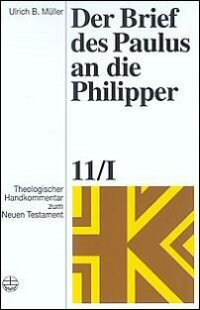 Ulrich B. Müller

Der Brief des Paulus an die Philipper

11/I

Theologischer Handkommentar zum Neuen Testament